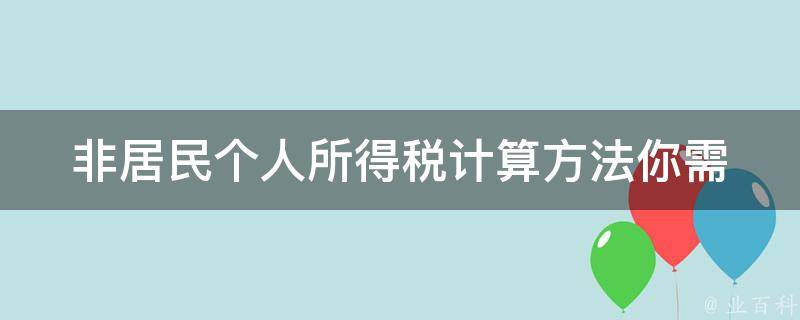 非居民个人所得税计算方法你需

@ 业百科